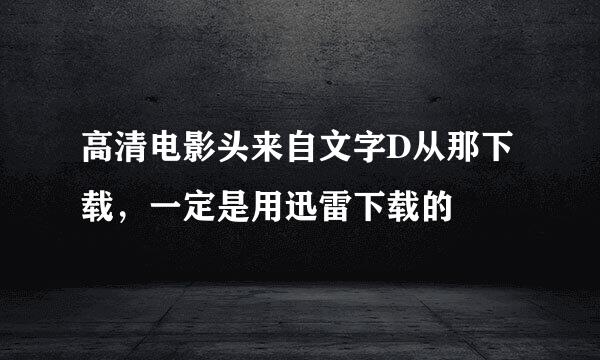 高清电影头来自文字D从那下载，一定是用迅雷下载的